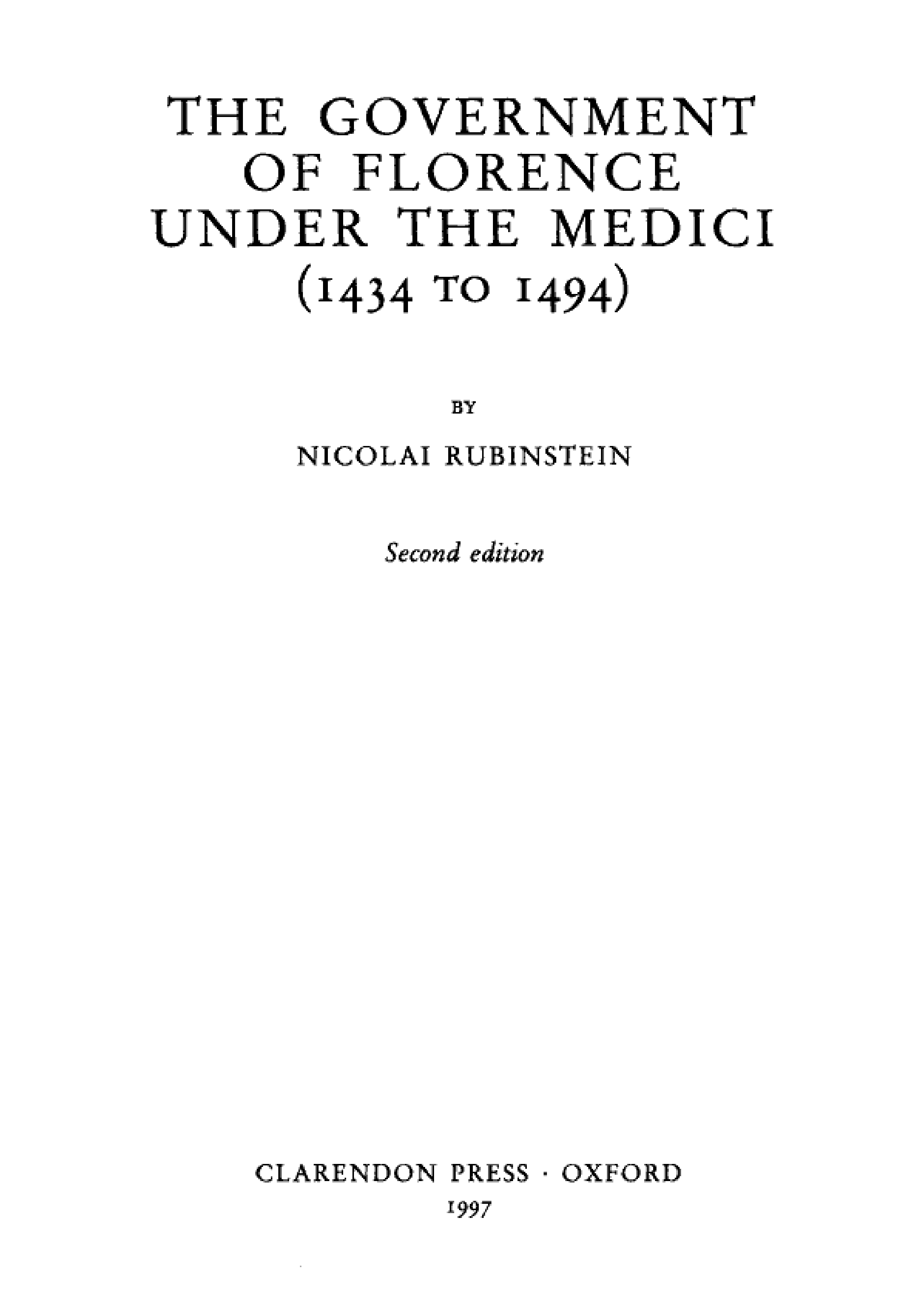 THE GOVERNMENT
OF FLORENCE
UNDER THE MEDICI
(1434 TO 1494)

BY

NICOLAI RUBINSTEIN

Second edition

CLARENDON PRESS · OXFORD
1997